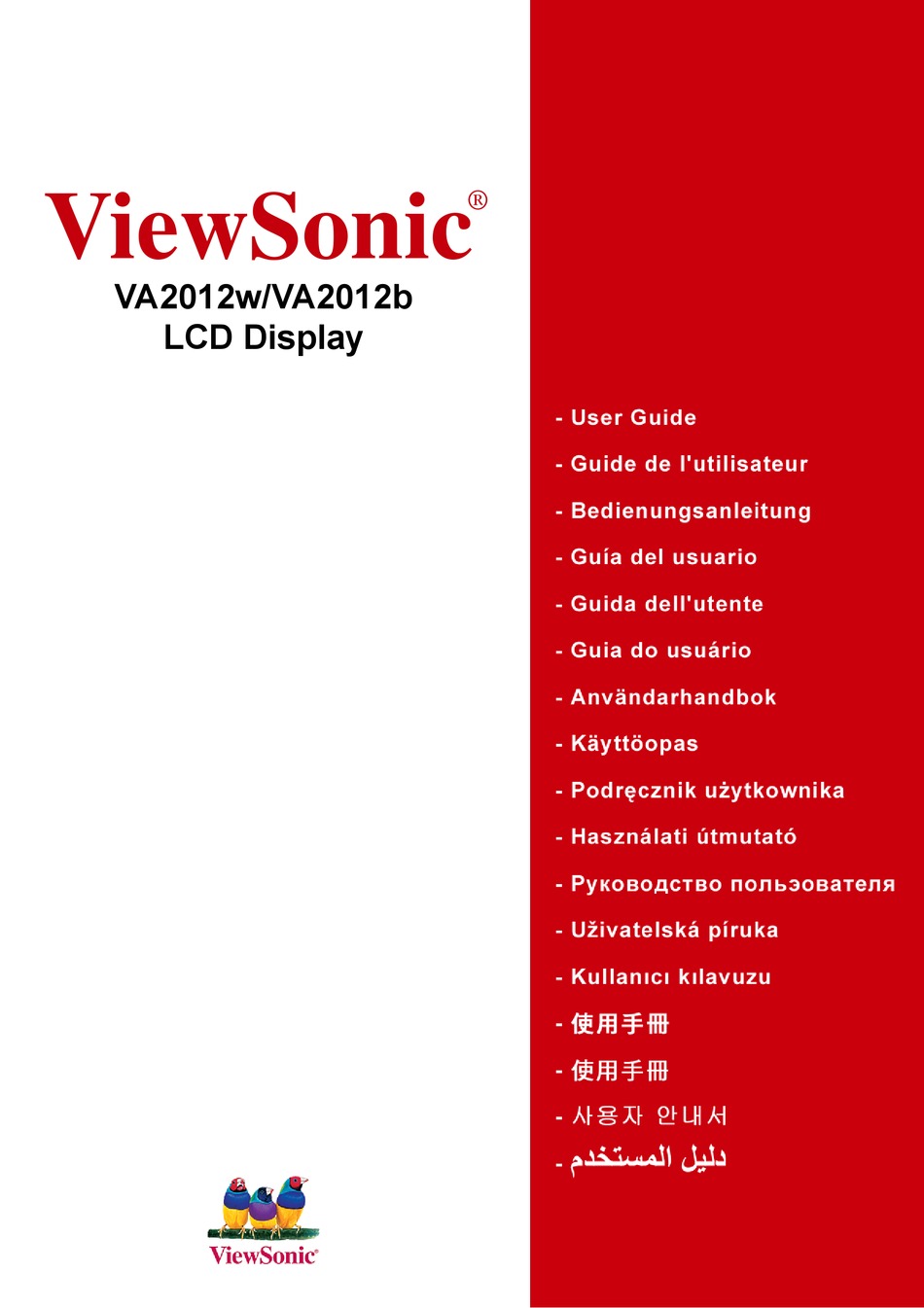 ViewSonic®
VA2012w/VA2012b
LCD Display

- User Guide
- Guide de l'utilisateur
- Bedienungsanleitung
- Guía del usuario
- Guida dell'utente
- Guia do usuário
- Användarhandbok
- Käyttöopas
- Podręcznik użytkownika
- Használati útmutató
- Руководство пользователя
- Uživatelská píruka
- Kullanıcı kılavuzu
- 使用手冊
- 使用手冊
- 사용자 안내서
- دليل المستخدم

ViewSonic®